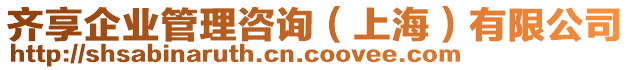 齐享企业管理咨询（上海）有限公司
http://shsabinaruth.cn.coovee.com